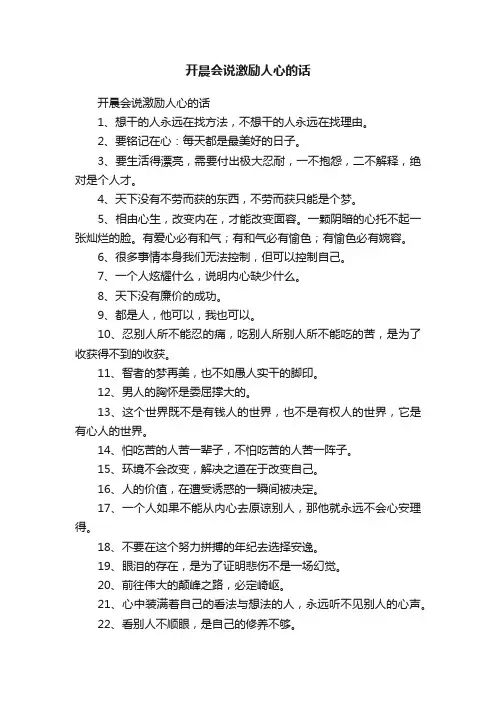 开晨会说激励人心的话

开晨会说激励人心的话

1、想干的人永远在找方法，不想干的人永远在找理由。

2、要铭记在心：每天都是最美好的日子。

3、要生活得漂亮，需要付出极大忍耐，一不抱怨，二不解释，绝对是个人才。

4、天下没有不劳而获的东西，不劳而获只能是个梦。

5、相由心生，改变内在，才能改变面容。一颗阴暗的心托不起一张灿烂的脸。有爱心必有和气；有和气必有愉色；有愉色必有婉容。

6、很多事情本身我们无法控制，但可以控制自己。

7、一个人炫耀什么，说明内心缺少什么。

8、天下没有廉价的成功。

9、都是人，他可以，我也可以。

10、忍别人所不能忍的痛，吃别人所别人所不能吃的苦，是为了收获得不到的收获。

11、智者的梦再美，也不如愚人实干的脚印。

12、男人的胸怀是委屈撑大的。

13、这个世界既不是有钱人的世界，也不是有权人的世界，它是有心人的世界。

14、怕吃苦的人苦一辈子，不怕吃苦的人苦一阵子。

15、环境不会改变，解决之道在于改变自己。

16、人的价值，在遭受诱惑的一瞬间被决定。

17、一个人如果不能从内心去原谅别人，那他就永远不会心安理得。

18、不要在这个努力拼搏的年纪去选择安逸。

19、眼泪的存在，是为了证明悲伤不是一场幻觉。

20、前往伟大的颠峰之路，必定崎岖。

21、心中装满着自己的看法与想法的人，永远听不见别人的心声。

22、看别人不顺眼，是自己的修养不够。